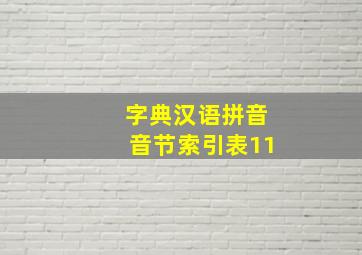 字典汉语拼音
音节索引表11